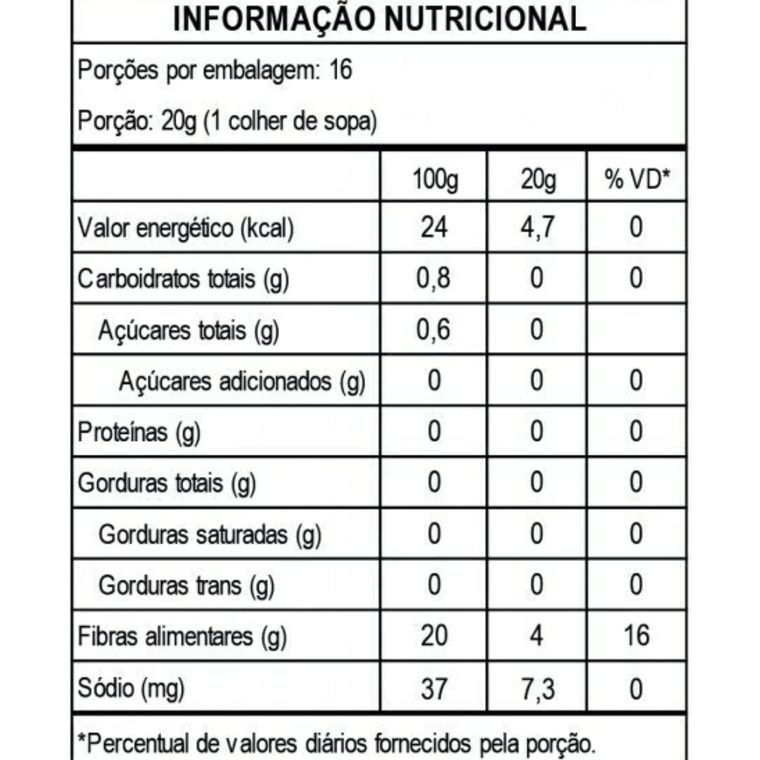 INFORMAÇÃO NUTRICIONAL

Porções por embalagem: 16

Porção: 20g (1 colher de sopa)

| | 100g | 20g | % VD* |
|---|---|---|---|
| Valor energético (kcal) | 24 | 4,7 | 0 |
| Carboidratos totais (g) | 0,8 | 0 | 0 |
| Açúcares totais (g) | 0,6 | 0 | |
| Açúcares adicionados (g) | 0 | 0 | 0 |
| Proteínas (g) | 0 | 0 | 0 |
| Gorduras totais (g) | 0 | 0 | 0 |
| Gorduras saturadas (g) | 0 | 0 | 0 |
| Gorduras trans (g) | 0 | 0 | 0 |
| Fibras alimentares (g) | 20 | 4 | 16 |
| Sódio (mg) | 37 | 7,3 | 0 |

*Percentual de valores diários fornecidos pela porção.